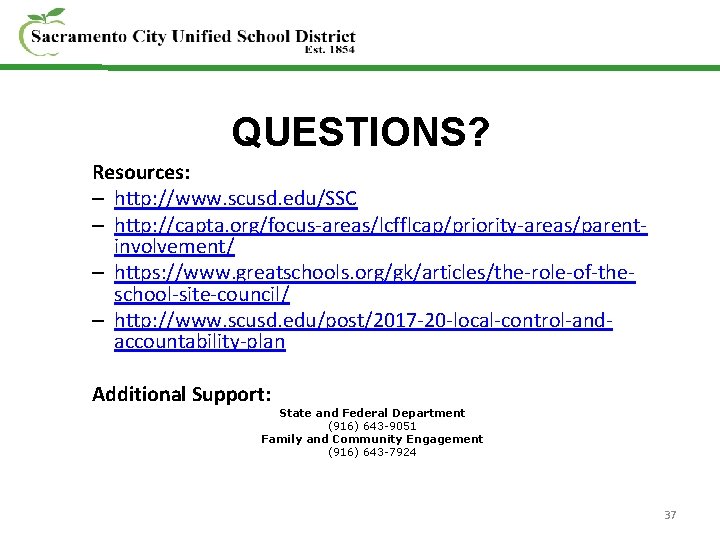 Sacramento City Unified School District
Est. 1854

QUESTIONS?

Resources:
– http://www.scusd.edu/SSC
– http://capta.org/focus-areas/lcfflcap/priority-areas/parent-involvement/
– https://www.greatschools.org/gk/articles/the-role-of-the-school-site-council/
– http://www.scusd.edu/post/2017-20-local-control-and-accountability-plan

Additional Support:
State and Federal Department
(916) 643-9051
Family and Community Engagement
(916) 643-7924

37